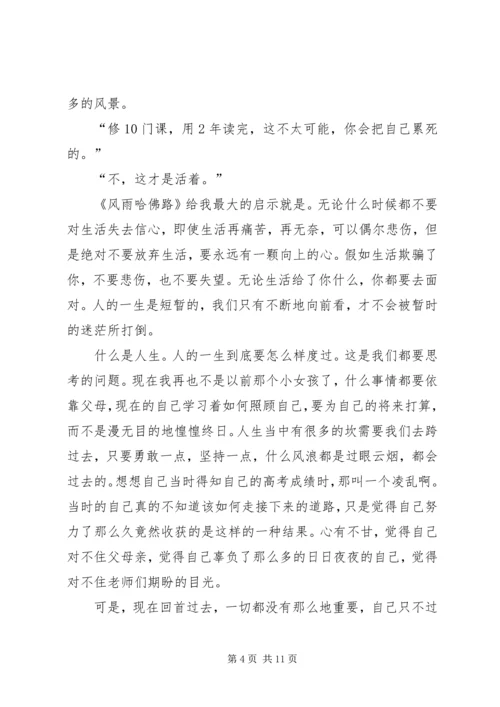 多的风景。

“修10门课，用2年读完，这不太可能，你会把自己累死的。”

“不，这才是活着。”

《风雨哈佛路》给我最大的启示就是。无论什么时候都不要对生活失去信心，即使生活再痛苦，再无奈，可以偶尔悲伤，但是绝对不要放弃生活，要永远有一颗向上的心。假如生活欺骗了你，不要悲伤，也不要失望。无论生活给了你什么，你都要去面对。人的一生是短暂的，我们只有不断地向前看，才不会被暂时的迷茫所打倒。

什么是人生。人的一生到底要怎么样度过。这是我们都要思考的问题。现在我再也不是以前那个小女孩了，什么事情都要依靠父母，现在的自己学习着如何照顾自己，要为自己的将来打算，而不是漫无目的地惶惶终日。人生当中有很多的坎需要我们去跨过去，只要勇敢一点，坚持一点，什么风浪都是过眼云烟，都会过去的。想想自己当时得知自己的高考成绩时，那叫一个凌乱啊。当时的自己真的不知道该如何走接下来的道路，只是觉得自己努力了那么久竟然收获的是这样的一种结果。心有不甘，觉得自己对不住父母亲，觉得自己辜负了那么多的日日夜夜的自己，觉得对不住老师们期盼的目光。

可是，现在回首过去，一切都没有那么地重要，自己只不过

第4页 共11页